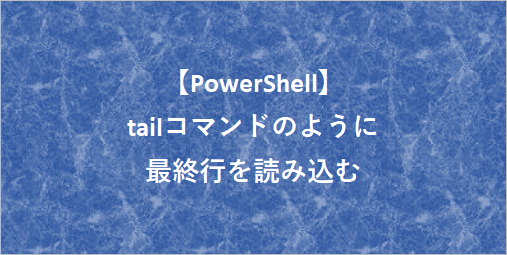 【PowerShell】
tailコマンドのように
最終行を読み込む